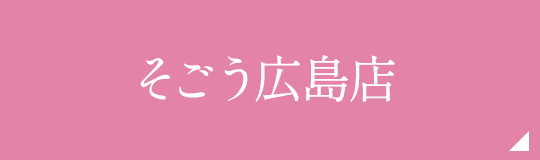 そごう広島店